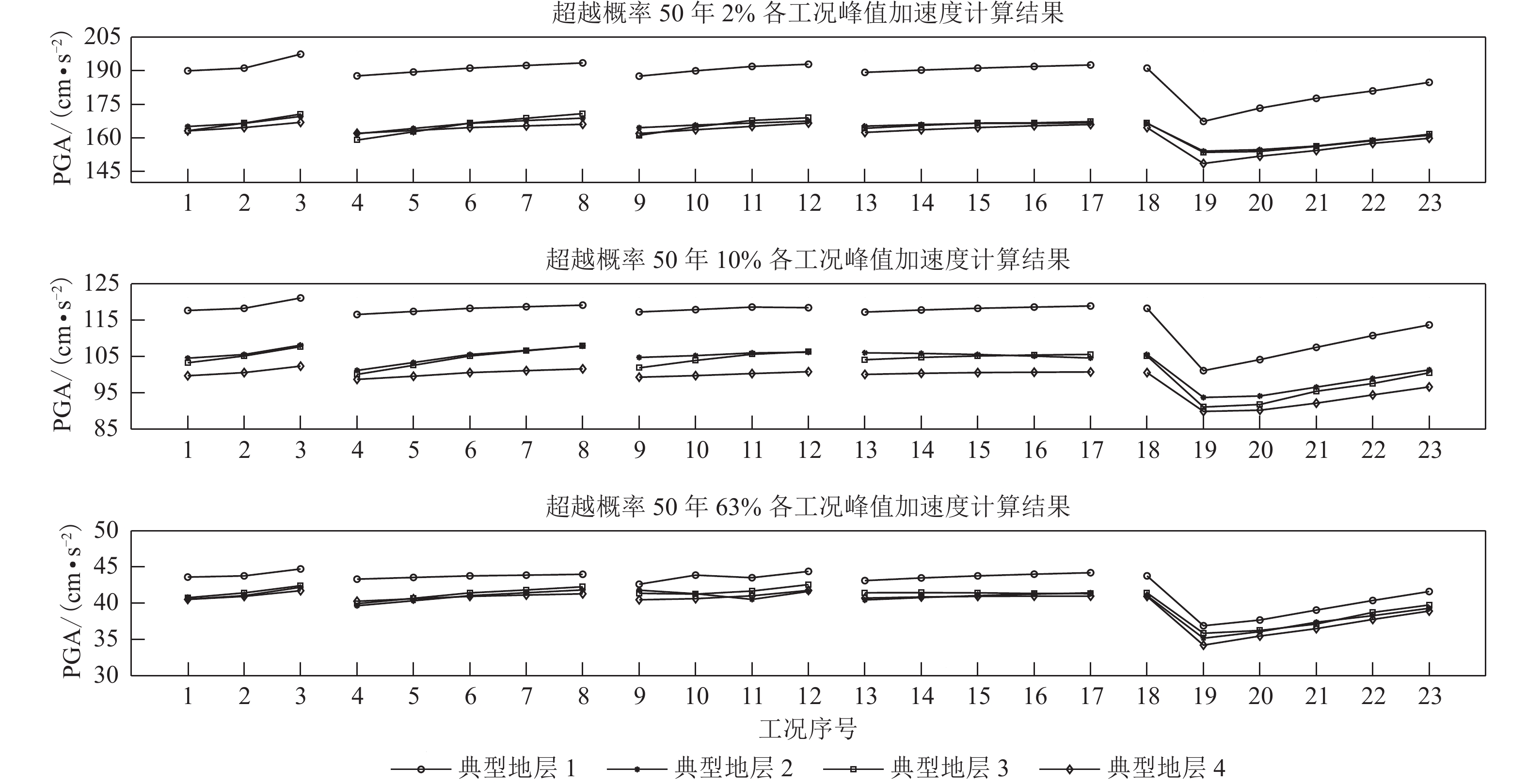 超越概率 50 年 2% 各工况峰值加速度计算结果

PGA/ $(cm \cdot s^{-2})$

205
190
175
160
145

1 2 3 4 5 6 7 8 9 10 11 12 13 14 15 16 17 18 19 20 21 22 23

超越概率 50 年 10% 各工况峰值加速度计算结果

PGA/ $(cm \cdot s^{-2})$

125
115
105
95
85

1 2 3 4 5 6 7 8 9 10 11 12 13 14 15 16 17 18 19 20 21 22 23

超越概率 50 年 63% 各工况峰值加速度计算结果

PGA/ $(cm \cdot s^{-2})$

50
45
40
35
30

1 2 3 4 5 6 7 8 9 10 11 12 13 14 15 16 17 18 19 20 21 22 23

工况序号

典型地层 1 典型地层 2 典型地层 3 典型地层 4